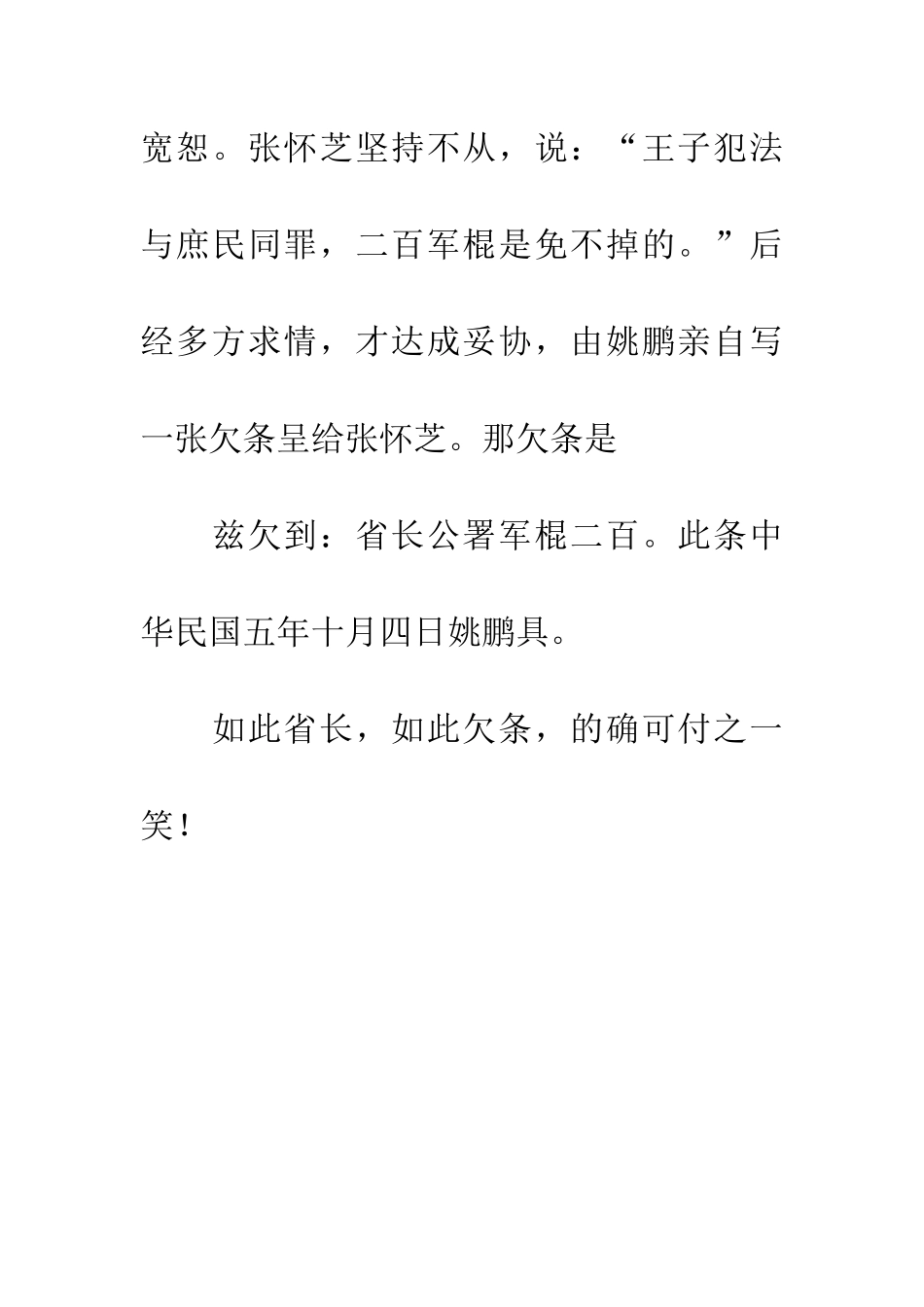 宽恕。张怀芝坚持不从，说：“王子犯法与庶民同罪，二百军棍是免不掉的。”后经多方求情，才达成妥协，由姚鹏亲自写一张欠条呈给张怀芝。那欠条是

兹欠到：省长公署军棍二百。此条中华民国五年十月四日姚鹏具。

如此省长，如此欠条，的确可付之一笑！